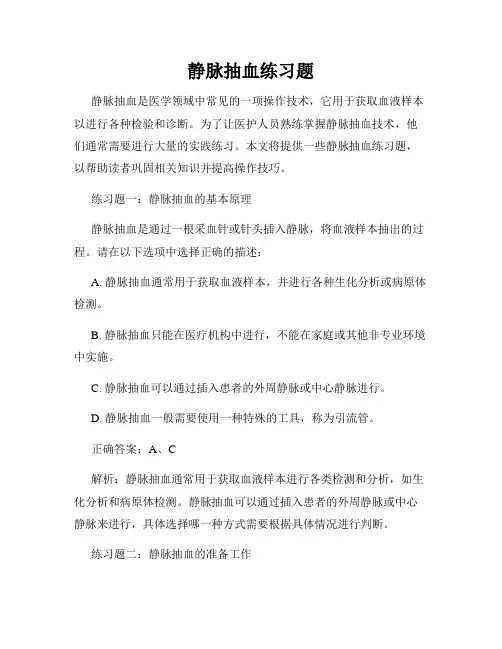 静脉抽血练习题

静脉抽血是医学领域中常见的一项操作技术，它用于获取血液样本以进行各种检验和诊断。为了让医护人员熟练掌握静脉抽血技术，他们通常需要进行大量的实践练习。本文将提供一些静脉抽血练习题，以帮助读者巩固相关知识并提高操作技巧。

练习题一：静脉抽血的基本原理

静脉抽血是通过一根采血针或针头插入静脉，将血液样本抽出的过程。请在以下选项中选择正确的描述：

A. 静脉抽血通常用于获取血液样本，并进行各种生化分析或病原体检测。

B. 静脉抽血只能在医疗机构中进行，不能在家庭或其他非专业环境中实施。

C. 静脉抽血可以通过插入患者的外周静脉或中心静脉进行。

D. 静脉抽血一般需要使用一种特殊的工具，称为引流管。

正确答案：A、C

解析：静脉抽血通常用于获取血液样本进行各类检测和分析，如生化分析和病原体检测。静脉抽血可以通过插入患者的外周静脉或中心静脉来进行，具体选择哪一种方式需要根据具体情况进行判断。

练习题二：静脉抽血的准备工作